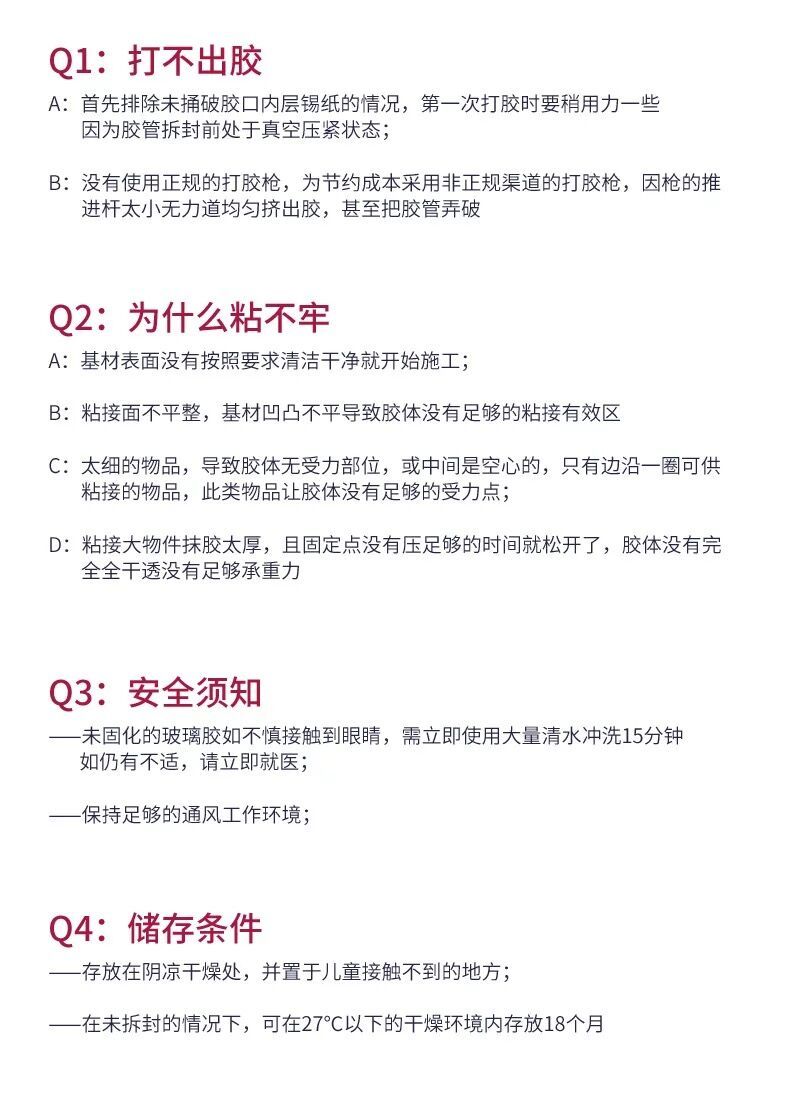 Q1：打不出胶

A：首先排除未捅破胶口内层锡纸的情况，第一次打胶时要稍用力一些因为胶管拆封前处于真空压紧状态；

B：没有使用正规的打胶枪，为节约成本采用非正规渠道的打胶枪，因枪的推进杆太小无力道均匀挤出胶，甚至把胶管弄破

Q2：为什么粘不牢

A：基材表面没有按照要求清洁干净就开始施工；

B：粘接面不平整，基材凹凸不平导致胶体没有足够的粘接有效区

C：太细的物品，导致胶体无受力部位，或中间是空心的，只有边沿一圈可供粘接的物品，此类物品让胶体没有足够的受力点；

D：粘接大物件抹胶太厚，且固定点没有压足够的时间就松开了，胶体没有完全全干透没有足够承重力

Q3：安全须知

——未固化的玻璃胶如不慎接触到眼睛，需立即使用大量清水冲洗15分钟如仍有不适，请立即就医；

——保持足够的通风工作环境；

Q4：储存条件

——存放在阴凉干燥处，并置于儿童接触不到的地方；

——在未拆封的情况下，可在27°C以下的干燥环境内存放18个月